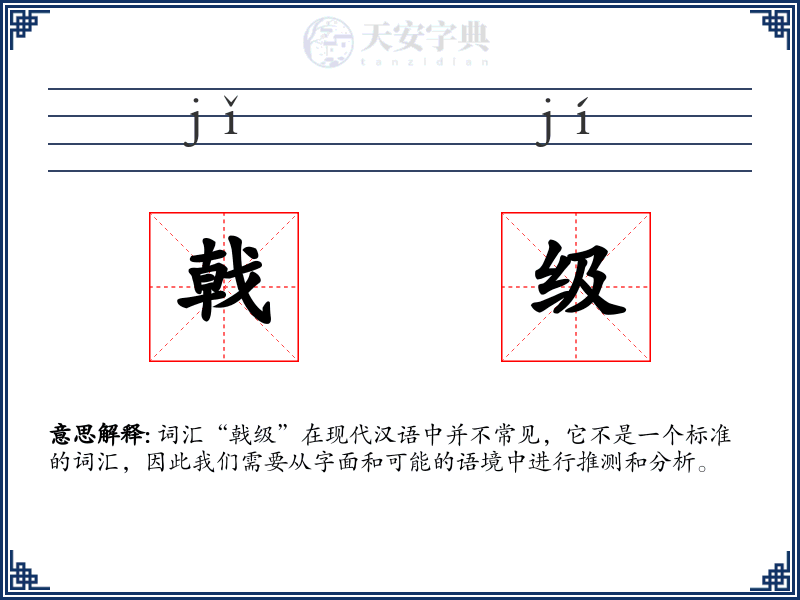 天安字典
tanzidian

jǐ jí

戟 级

意思解释: 词汇“戟级”在现代汉语中并不常见，它不是一个标准的词汇，因此我们需要从字面和可能的语境中进行推测和分析。